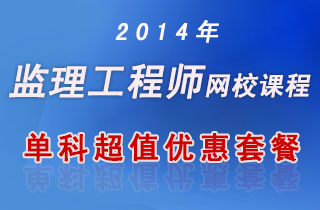 2014年

监理工程师网校课程

单科超值优惠套餐